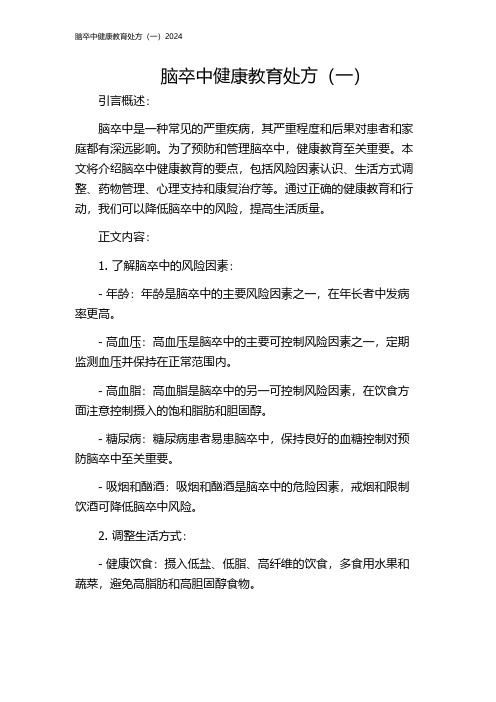 脑卒中健康教育处方（一）2024

脑卒中健康教育处方（一）

引言概述：

脑卒中是一种常见的严重疾病，其严重程度和后果对患者和家庭都有深远影响。为了预防和管理脑卒中，健康教育至关重要。本文将介绍脑卒中健康教育的要点，包括风险因素认识、生活方式调整、药物管理、心理支持和康复治疗等。通过正确的健康教育和行动，我们可以降低脑卒中的风险，提高生活质量。

正文内容：

1. 了解脑卒中的风险因素：

- 年龄：年龄是脑卒中的主要风险因素之一，在年长者中发病率更高。

- 高血压：高血压是脑卒中的主要可控制风险因素之一，定期监测血压并保持在正常范围内。

- 高血脂：高血脂是脑卒中的另一可控制风险因素，在饮食方面注意控制摄入的饱和脂肪和胆固醇。

- 糖尿病：糖尿病患者易患脑卒中，保持良好的血糖控制对预防脑卒中至关重要。

- 吸烟和酗酒：吸烟和酗酒是脑卒中的危险因素，戒烟和限制饮酒可降低脑卒中风险。

2. 调整生活方式：

- 健康饮食：摄入低盐、低脂、高纤维的饮食，多食用水果和蔬菜，避免高脂肪和高胆固醇食物。